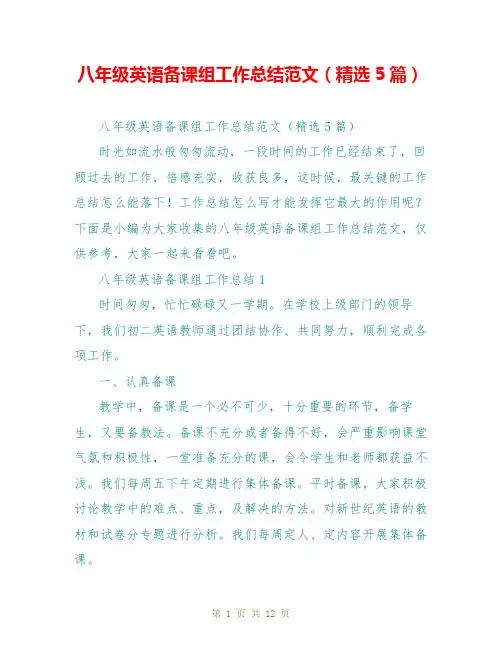 八年级英语备课组工作总结范文（精选5篇）

八年级英语备课组工作总结范文（精选5篇）

时光如流水般匆匆流动，一段时间的工作已经结束了，回顾过去的工作，倍感充实，收获良多，这时候，最关键的工作总结怎么能落下！工作总结怎么写才能发挥它最大的作用呢？下面是小编为大家收集的八年级英语备课组工作总结范文，仅供参考，大家一起来看看吧。

八年级英语备课组工作总结1

时间匆匆，忙忙碌碌又一学期。在学校上级部门的领导下，我们初二英语教师通过团结协作、共同努力，顺利完成各项工作。

一、认真备课

教学中，备课是一个必不可少，十分重要的环节，备学生，又要备教法。备课不充分或者备得不好，会严重影响课堂气氛和积极性，一堂准备充分的课，会令学生和老师都获益不浅。我们每周五下午定期进行集体备课。平时备课，大家积极讨论教学中的难点、重点，及解决的方法。对新世纪英语的教材和试卷分专题进行分析。我们每周定人、定内容开展集体备课。

第 1 页 共 12 页